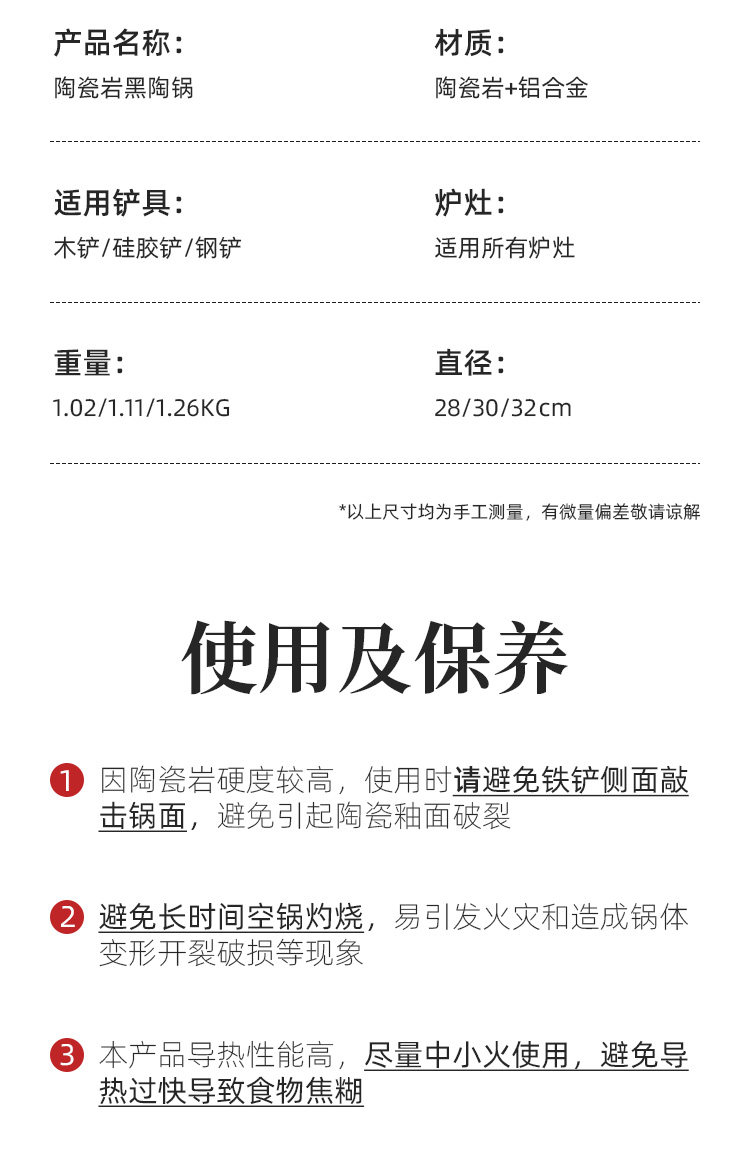 产品名称：
陶瓷岩黑陶锅

材质：
陶瓷岩+铝合金

适用铲具：
木铲/硅胶铲/钢铲

炉灶：
适用所有炉灶

重量：
1.02/1.11/1.26KG

直径：
28/30/32cm

*以上尺寸均为手工测量，有微量偏差敬请谅解

使用及保养

1 因陶瓷岩硬度较高，使用时请避免铁铲侧面敲击锅面，避免引起陶瓷釉面破裂

2 避免长时间空锅灼烧，易引发火灾和造成锅体变形开裂破损等现象

3 本产品导热性能高，尽量中小火使用，避免导热过快导致食物焦糊